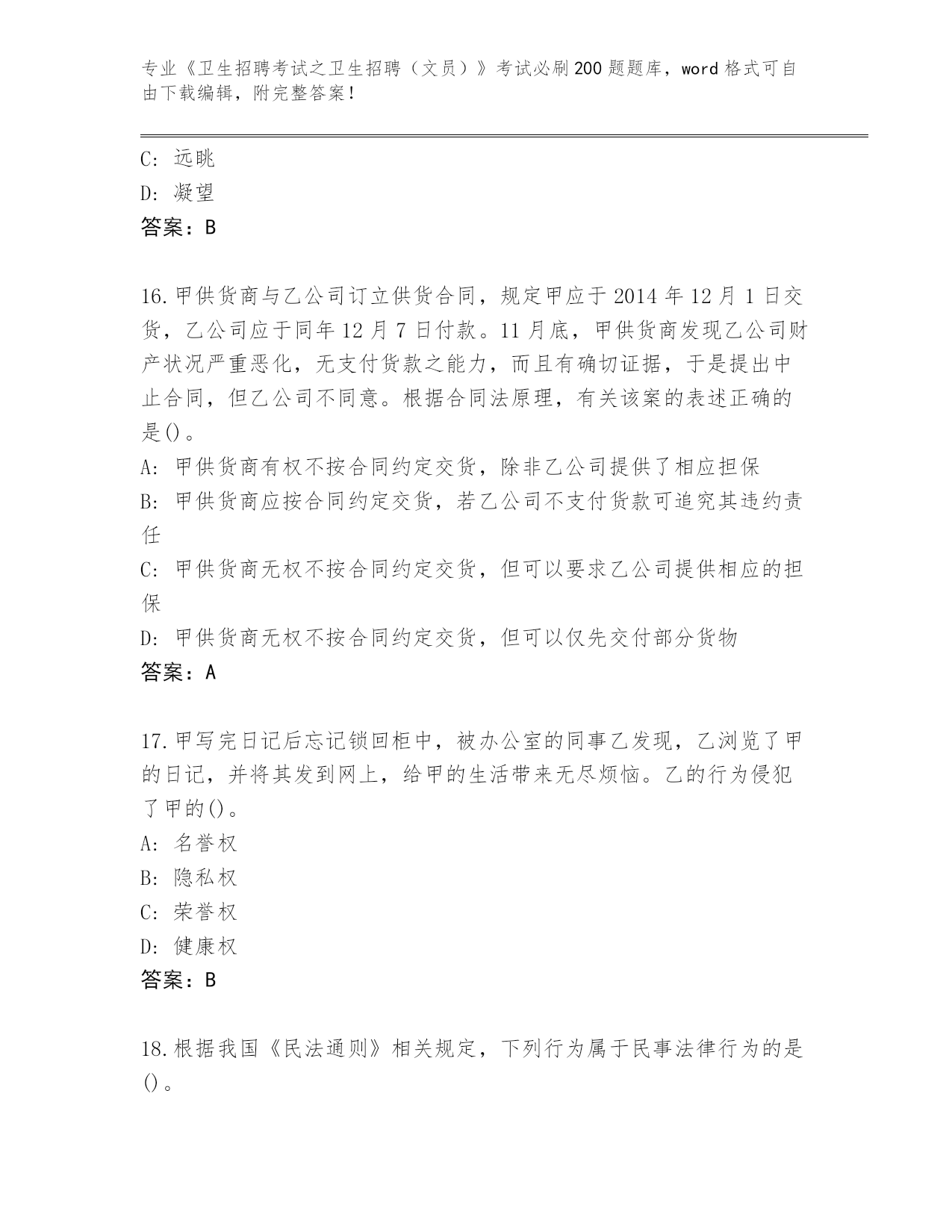 专业《卫生招聘考试之卫生招聘（文员）》考试必刷200题题库，word格式可自由下载编辑，附完整答案！

C: 远眺
D: 凝望
答案：B

16.甲供货商与乙公司订立供货合同，规定甲应于2014年12月1日交货，乙公司应于同年12月7日付款。11月底，甲供货商发现乙公司财产状况严重恶化，无支付货款之能力，而且有确切证据，于是提出中止合同，但乙公司不同意。根据合同法原理，有关该案的表述正确的是()。
A: 甲供货商有权不按合同约定交货，除非乙公司提供了相应担保
B: 甲供货商应按合同约定交货，若乙公司不支付货款可追究其违约责任
C: 甲供货商无权不按合同约定交货，但可以要求乙公司提供相应的担保
D: 甲供货商无权不按合同约定交货，但可以仅先交付部分货物
答案：A

17.甲写完日记后忘记锁回柜中，被办公室的同事乙发现，乙浏览了甲的日记，并将其发到网上，给甲的生活带来无尽烦恼。乙的行为侵犯了甲的()。
A: 名誉权
B: 隐私权
C: 荣誉权
D: 健康权
答案：B

18.根据我国《民法通则》相关规定，下列行为属于民事法律行为的是()。